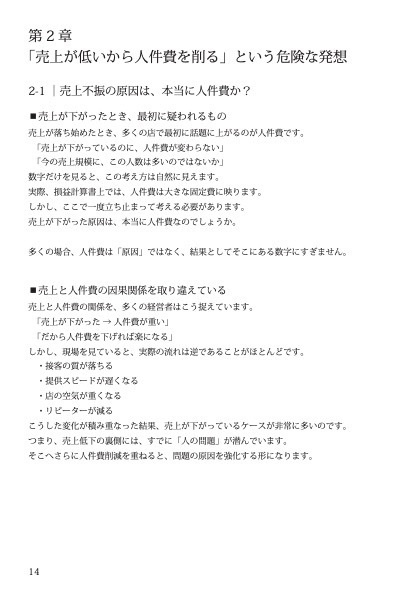 第２章
「売上が低いから人件費を削る」という危険な発想

2-1 ｜売上不振の原因は、本当に人件費か？

■売上が下がったとき、最初に疑われるもの
売上が落ち始めたとき、多くの店で最初に話題に上がるのが人件費です。
「売上が下がっているのに、人件費が変わらない」
「今の売上規模に、この人数は多いのではないか」
数字だけを見ると、この考え方は自然に見えます。
実際、損益計算書上では、人件費は大きな固定費に映ります。
しかし、ここで一度立ち止まって考える必要があります。
売上が下がった原因は、本当に人件費なのでしょうか。

多くの場合、人件費は「原因」ではなく、結果としてそこにある数字にすぎません。

■売上と人件費の因果関係を取り違えている
売上と人件費の関係を、多くの経営者はこう捉えています。
「売上が下がった → 人件費が重い」
「だから人件費を下げれば楽になる」
しかし、現場を見ていると、実際の流れは逆であることがほとんどです。
・接客の質が落ちる
・提供スピードが遅くなる
・店の空気が重くなる
・リピーターが減る
こうした変化が積み重なった結果、売上が下がっているケースが非常に多いのです。
つまり、売上低下の裏側には、すでに「人の問題」が潜んでいます。
そこへさらに人件費削減を重ねると、問題の原因を強化する形になります。

14